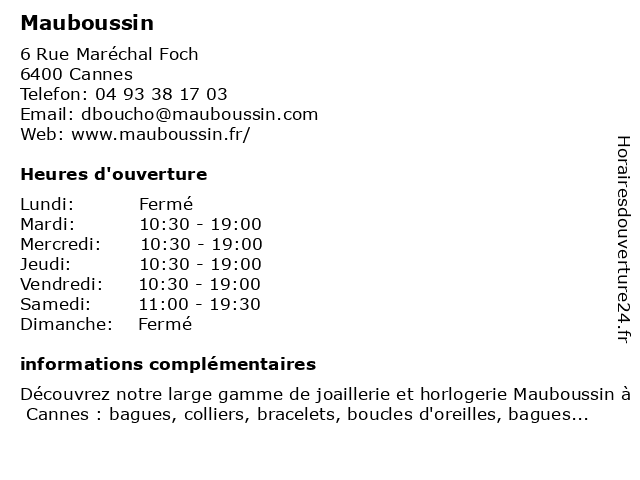 Mauboussin

6 Rue Maréchal Foch
6400 Cannes
Telefon: 04 93 38 17 03
Email: dboucho@mauboussin.com
Web: www.mauboussin.fr/

Heures d'ouverture

| | |
|---|---|
| Lundi: | Fermé |
| Mardi: | 10:30 - 19:00 |
| Mercredi: | 10:30 - 19:00 |
| Jeudi: | 10:30 - 19:00 |
| Vendredi: | 10:30 - 19:00 |
| Samedi: | 11:00 - 19:30 |
| Dimanche: | Fermé |

informations complémentaires

Découvrez notre large gamme de joaillerie et horlogerie Mauboussin à Cannes : bagues, colliers, bracelets, boucles d'oreilles, bagues...

Horairesdouverture24.fr